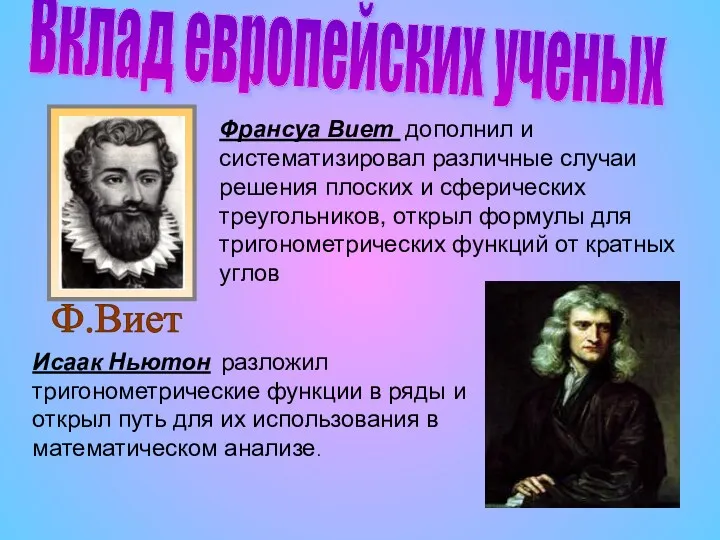 Вклад европейских ученых

Франсуа Виет дополнил и систематизировал различные случаи решения плоских и сферических треугольников, открыл формулы для тригонометрических функций от кратных углов

Ф.Виет

Исаак Ньютон разложил тригонометрические функции в ряды и открыл путь для их использования в математическом анализе.